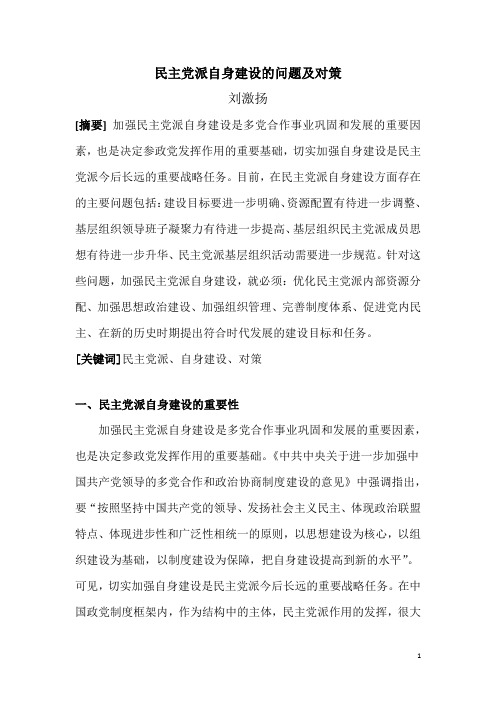 民主党派自身建设的问题及对策

刘激扬

[摘要] 加强民主党派自身建设是多党合作事业巩固和发展的重要因素，也是决定参政党发挥作用的重要基础，切实加强自身建设是民主党派今后长远的重要战略任务。目前，在民主党派自身建设方面存在的主要问题包括：建设目标要进一步明确、资源配置有待进一步调整、基层组织领导班子凝聚力有待进一步提高、基层组织民主党派成员思想有待进一步升华、民主党派基层组织活动需要进一步规范。针对这些问题，加强民主党派自身建设，就必须：优化民主党派内部资源分配、加强思想政治建设、加强组织管理、完善制度体系、促进党内民主、在新的历史时期提出符合时代发展的建设目标和任务。

[关键词] 民主党派、自身建设、对策

一、民主党派自身建设的重要性

加强民主党派自身建设是多党合作事业巩固和发展的重要因素，也是决定参政党发挥作用的重要基础。《中共中央关于进一步加强中国共产党领导的多党合作和政治协商制度建设的意见》中强调指出，要“按照坚持中国共产党的领导、发扬社会主义民主、体现政治联盟特点、体现进步性和广泛性相统一的原则，以思想建设为核心，以组织建设为基础，以制度建设为保障，把自身建设提高到新的水平”。可见，切实加强自身建设是民主党派今后长远的重要战略任务。在中国政党制度框架内，作为结构中的主体，民主党派作用的发挥，很大

1